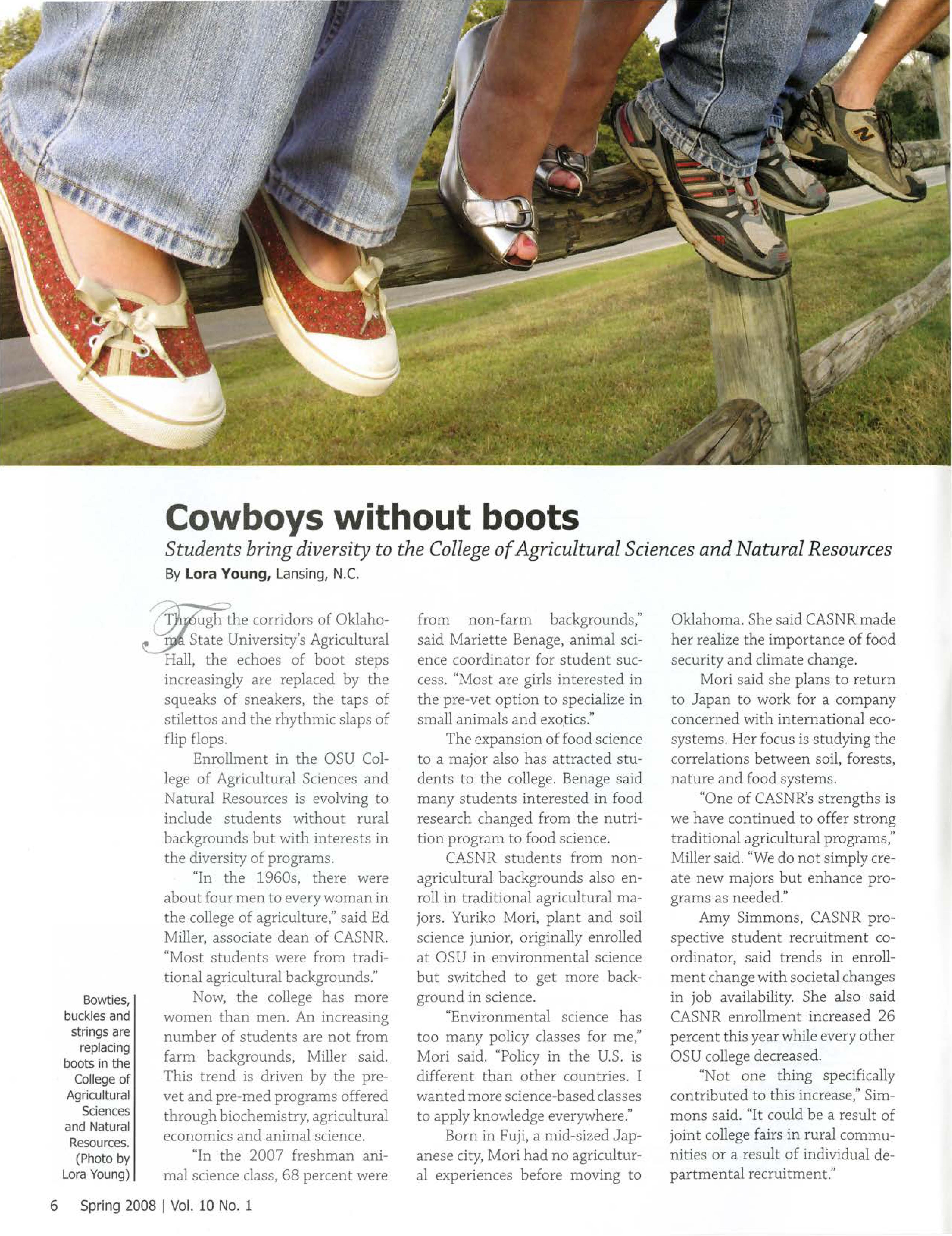 Cowboys without boots

Students bring diversity to the College of Agricultural Sciences and Natural Resources

By Lora Young, Lansing, N.C.

Through the corridors of Oklahoma State University's Agricultural Hall, the echoes of boot steps increasingly are replaced by the squeaks of sneakers, the taps of stilettos and the rhythmic slaps of flip flops.

Enrollment in the OSU College of Agricultural Sciences and Natural Resources is evolving to include students without rural backgrounds but with interests in the diversity of programs.

"In the 1960s, there were about four men to every woman in the college of agriculture," said Ed Miller, associate dean of CASNR. "Most students were from traditional agricultural backgrounds."

Now, the college has more women than men. An increasing number of students are not from farm backgrounds, Miller said. This trend is driven by the pre-vet and pre-med programs offered through biochemistry, agricultural economics and animal science.

"In the 2007 freshman animal science class, 68 percent were from non-farm backgrounds," said Mariette Benage, animal science coordinator for student success. "Most are girls interested in the pre-vet option to specialize in small animals and exotics."

The expansion of food science to a major also has attracted students to the college. Benage said many students interested in food research changed from the nutrition program to food science.

CASNR students from non-agricultural backgrounds also enroll in traditional agricultural majors. Yuriko Mori, plant and soil science junior, originally enrolled at OSU in environmental science but switched to get more background in science.

"Environmental science has too many policy classes for me," Mori said. "Policy in the U.S. is different than other countries. I wanted more science-based classes to apply knowledge everywhere."

Born in Fuji, a mid-sized Japanese city, Mori had no agricultural experiences before moving to Oklahoma. She said CASNR made her realize the importance of food security and climate change.

Mori said she plans to return to Japan to work for a company concerned with international ecosystems. Her focus is studying the correlations between soil, forests, nature and food systems.

"One of CASNR's strengths is we have continued to offer strong traditional agricultural programs," Miller said. "We do not simply create new majors but enhance programs as needed."

Amy Simmons, CASNR prospective student recruitment coordinator, said trends in enrollment change with societal changes in job availability. She also said CASNR enrollment increased 26 percent this year while every other OSU college decreased.

"Not one thing specifically contributed to this increase," Simmons said. "It could be a result of joint college fairs in rural communities or a result of individual departmental recruitment."

Bowties, buckles and strings are replacing boots in the College of Agricultural Sciences and Natural Resources. (Photo by Lora Young)

6 Spring 2008 | Vol. 10 No. 1